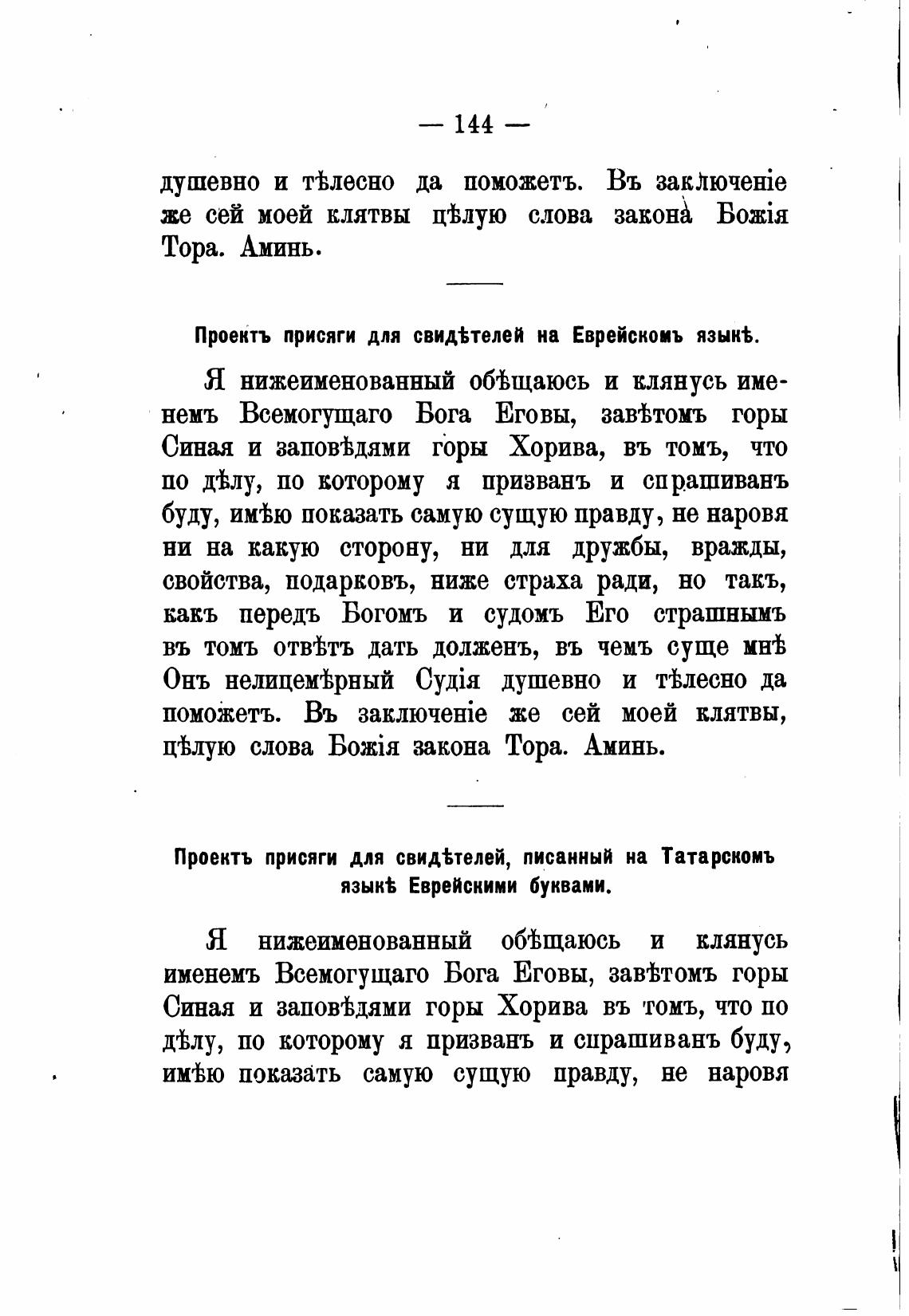 — 144 —

душевно и тѣлесно да поможетъ. Въ заключеніе же сей моей клятвы цѣлую слова закона Божія Тора. Аминь.

Проектъ присяги для свидѣтелей на Еврейскомъ языкѣ.

Я нижеименованный обѣщаюсь и клянусь именемъ Всемогущаго Бога Еговы, завѣтомъ горы Синая и заповѣдями горы Хорива, въ томъ, что по дѣлу, по которому я призванъ и спрашиванъ буду, имѣю показать самую сущую правду, не наровя ни на какую сторону, ни для дружбы, вражды, свойства, подарковъ, ниже страха ради, но такъ, какъ передъ Богомъ и судомъ Его страшнымъ въ томъ отвѣтъ дать долженъ, въ чемъ суще мнѣ Онъ нелицемѣрный Судія душевно и тѣлесно да поможетъ. Въ заключеніе же сей моей клятвы, цѣлую слова Божія закона Тора. Аминь.

Проектъ присяги для свидѣтелей, писанный на Татарскомъ языкѣ Еврейскими буквами.

Я нижеименованный обѣщаюсь и клянусь именемъ Всемогущаго Бога Еговы, завѣтомъ горы Синая и заповѣдями горы Хорива въ томъ, что по дѣлу, по которому я призванъ и спрашиванъ буду, имѣю показать самую сущую правду, не наровя